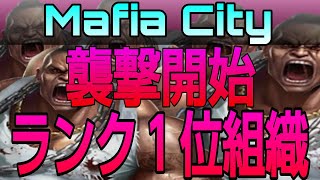 Mafia City
襲撃開始
ランク１位組織